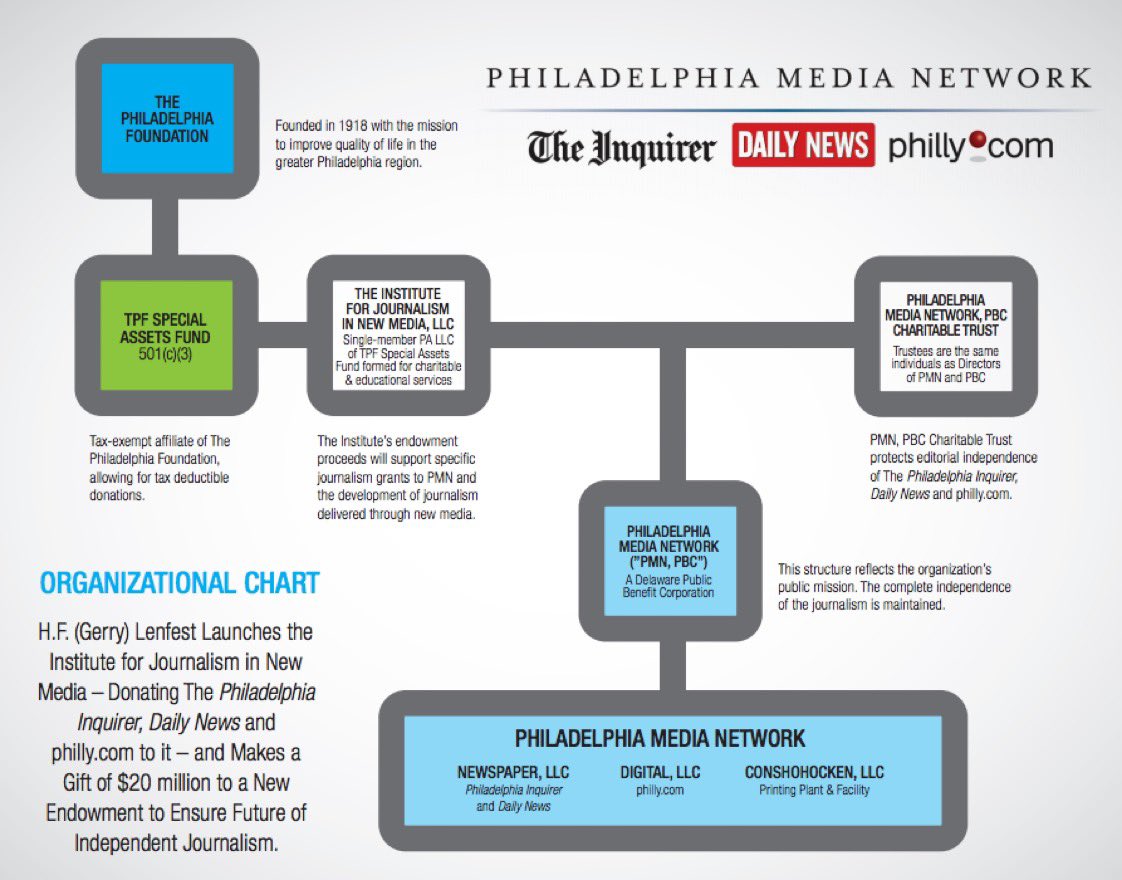 PHILADELPHIA MEDIA NETWORK

The Inquirer DAILY NEWS philly.com

THE PHILADELPHIA FOUNDATION

Founded in 1918 with the mission to improve quality of life in the greater Philadelphia region.

TPF SPECIAL ASSETS FUND 501(c)(3)

Tax-exempt affiliate of The Philadelphia Foundation, allowing for tax deductible donations.

THE INSTITUTE FOR JOURNALISM IN NEW MEDIA, LLC
Single-member PA LLC of TPF Special Assets Fund formed for charitable & educational services

The Institute's endowment proceeds will support specific journalism grants to PMN and the development of journalism delivered through new media.

PHILADELPHIA MEDIA NETWORK, PBC CHARITABLE TRUST
Trustees are the same individuals as Directors of PMN and PBC

PMN, PBC Charitable Trust protects editorial independence of The Philadelphia Inquirer, Daily News and philly.com.

PHILADELPHIA MEDIA NETWORK ("PMN, PBC")
A Delaware Public Benefit Corporation

This structure reflects the organization's public mission. The complete independence of the journalism is maintained.

ORGANIZATIONAL CHART

H.F. (Gerry) Lenfest Launches the Institute for Journalism in New Media – Donating The Philadelphia Inquirer, Daily News and philly.com to it – and Makes a Gift of $20 million to a New Endowment to Ensure Future of Independent Journalism.

PHILADELPHIA MEDIA NETWORK

NEWSPAPER, LLC
Philadelphia Inquirer and Daily News

DIGITAL, LLC
philly.com

CONSHOHOCKEN, LLC
Printing Plant & Facility